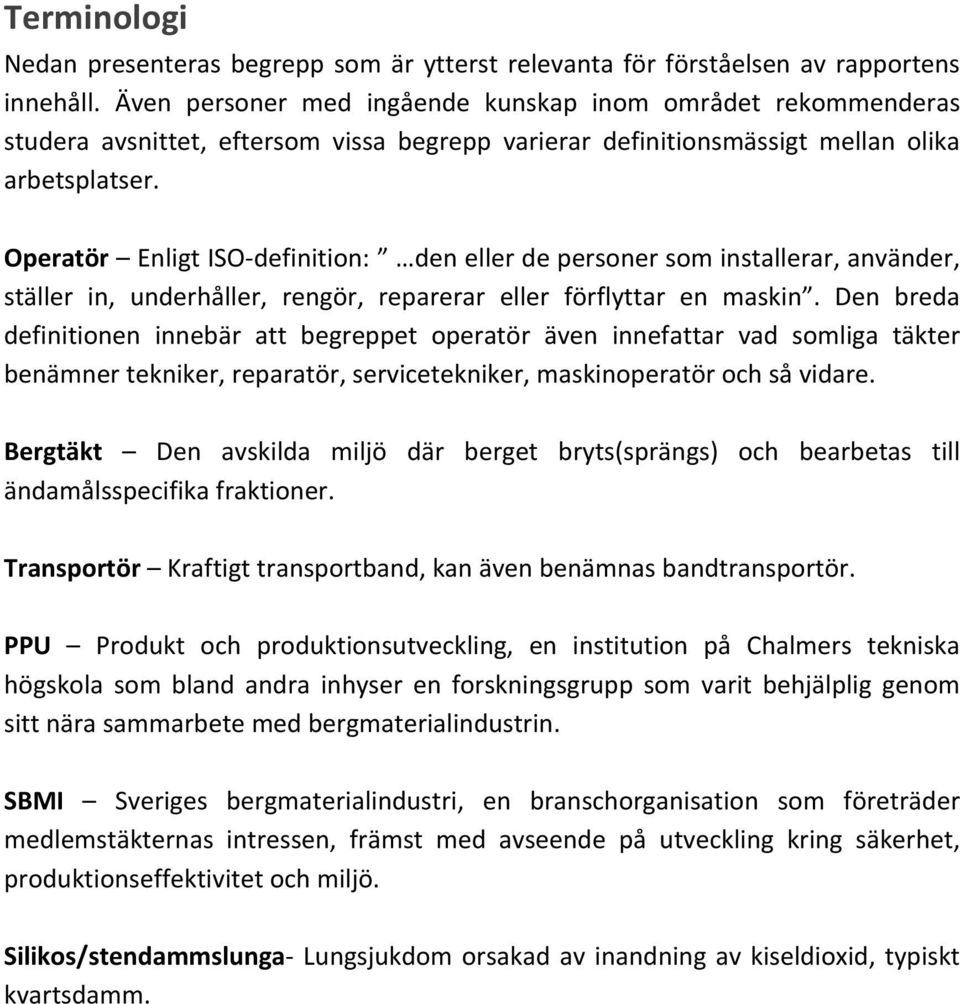 Terminologi

Nedan presenteras begrepp som är ytterst relevanta för förståelsen av rapportens innehåll. Även personer med ingående kunskap inom området rekommenderas studera avsnittet, eftersom vissa begrepp varierar definitionsmässigt mellan olika arbetsplatser.

Operatör – Enligt ISO-definition: ” …den eller de personer som installerar, använder, ställer in, underhåller, rengör, reparerar eller förflyttar en maskin”. Den breda definitionen innebär att begreppet operatör även innefattar vad somliga täkter benämner tekniker, reparatör, servicetekniker, maskinoperatör och så vidare.

Bergtäkt – Den avskilda miljö där berget bryts(sprängs) och bearbetas till ändamålsspecifika fraktioner.

Transportör – Kraftigt transportband, kan även benämnas bandtransportör.

PPU – Produkt och produktionsutveckling, en institution på Chalmers tekniska högskola som bland andra inhyser en forskningsgrupp som varit behjälplig genom sitt nära sammarbete med bergmaterialindustrin.

SBMI – Sveriges bergmaterialindustri, en branschorganisation som företräder medlemstäkternas intressen, främst med avseende på utveckling kring säkerhet, produktionseffektivitet och miljö.

Silikos/stendammslunga- Lungsjukdom orsakad av inandning av kiseldioxid, typiskt kvartsdamm.